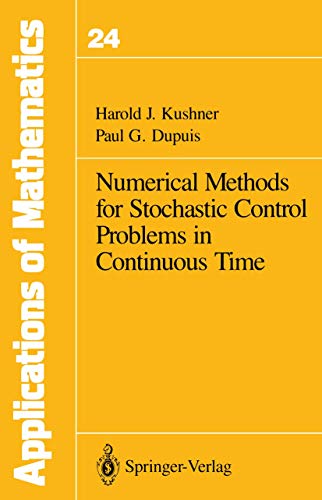 Applications of Mathematics

24

Harold J. Kushner
Paul G. Dupuis

Numerical Methods for Stochastic Control Problems in Continuous Time

Springer-Verlag